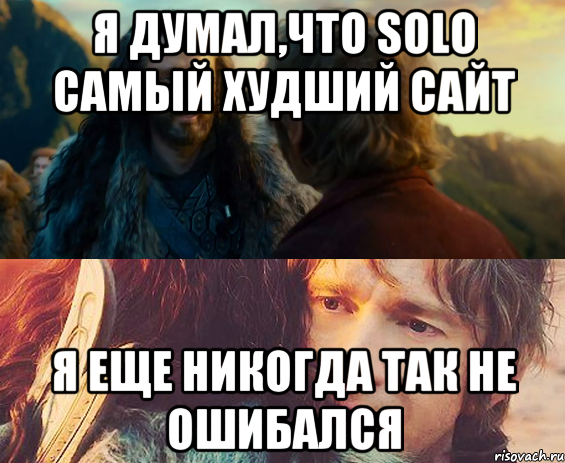 Я ДУМАЛ,ЧТО SOLO САМЫЙ ХУДШИЙ САЙТ

Я ЕЩЕ НИКОГДА ТАК НЕ ОШИБАЛСЯ

risovach.ru